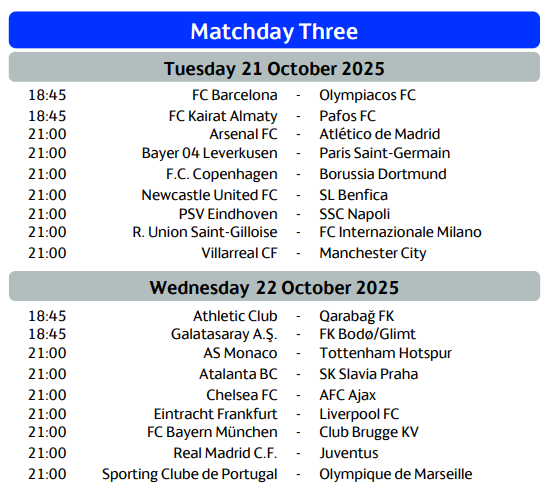 Matchday Three

Tuesday 21 October 2025

18:45 FC Barcelona - Olympiacos FC
18:45 FC Kairat Almaty - Pafos FC
21:00 Arsenal FC - Atlético de Madrid
21:00 Bayer 04 Leverkusen - Paris Saint-Germain
21:00 F.C. Copenhagen - Borussia Dortmund
21:00 Newcastle United FC - SL Benfica
21:00 PSV Eindhoven - SSC Napoli
21:00 R. Union Saint-Gilloise - FC Internazionale Milano
21:00 Villarreal CF - Manchester City

Wednesday 22 October 2025

18:45 Athletic Club - Qarabağ FK
18:45 Galatasaray A.Ş. - FK Bodø/Glimt
21:00 AS Monaco - Tottenham Hotspur
21:00 Atalanta BC - SK Slavia Praha
21:00 Chelsea FC - AFC Ajax
21:00 Eintracht Frankfurt - Liverpool FC
21:00 FC Bayern München - Club Brugge KV
21:00 Real Madrid C.F. - Juventus
21:00 Sporting Clube de Portugal - Olympique de Marseille